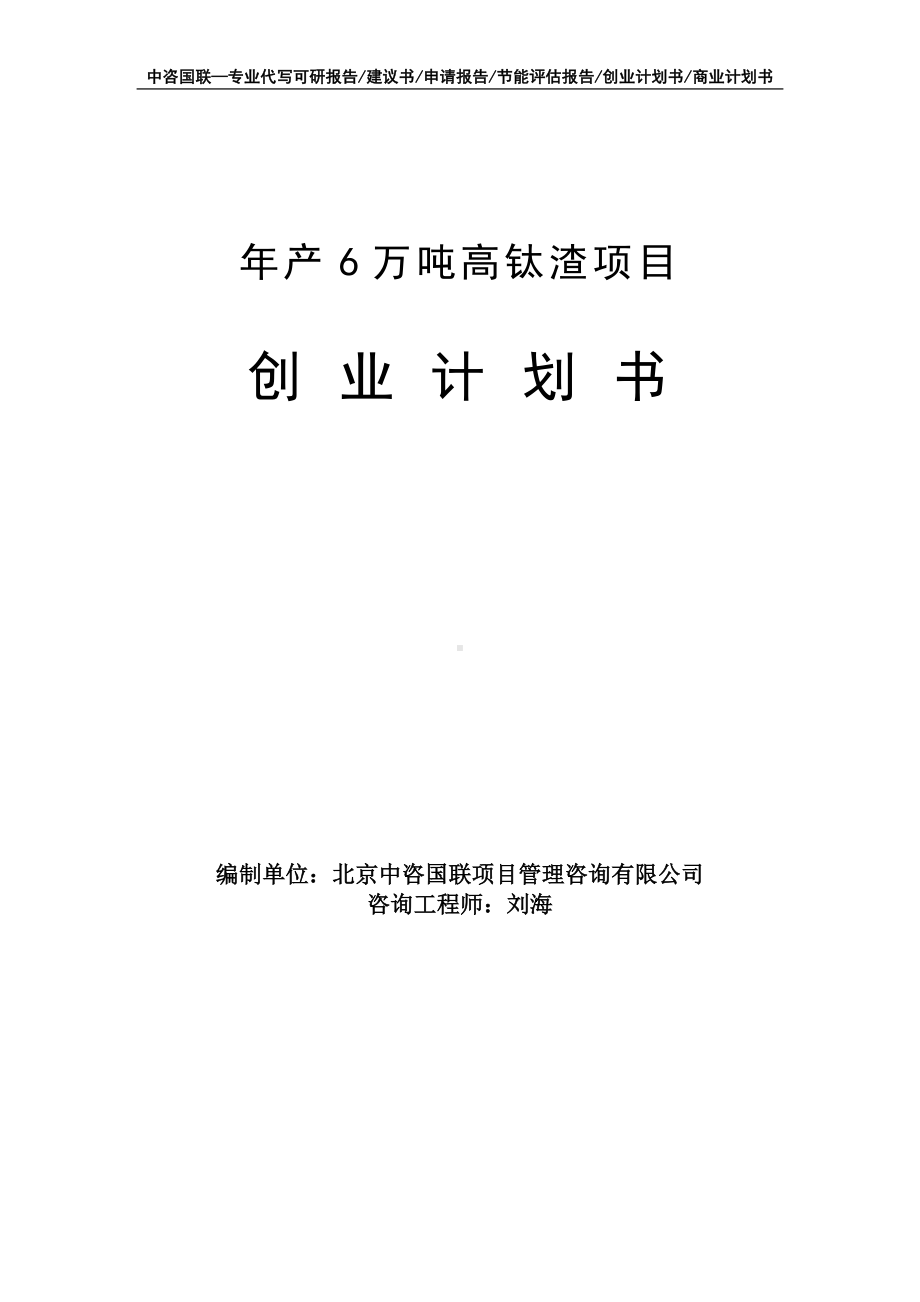 中咨国联—专业代写可研报告/建议书/申请报告/节能评估报告/创业计划书/商业计划书

年产6万吨高钛渣项目

创 业 计 划 书

编制单位：北京中咨国联项目管理咨询有限公司
咨询工程师：刘海